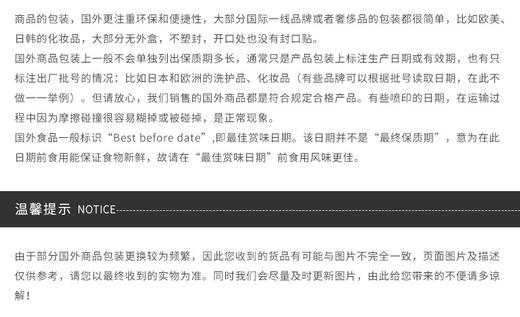 商品的包装，国外更注重环保和便捷性，大部分国际一线品牌或者奢侈品的包装都很简单，比如欧美、日韩的化妆品，大部分无外盒，不塑封，开口处也没有封口贴。
国外商品包装上一般不会单独列出保质期多长，通常只是产品包装上标注生产日期或有效期，也有只标注出厂批号的情况：比如日本和欧洲的洗护品、化妆品（有些品牌可以根据批号读取日期，在此不做一一举例）。但请放心，我们销售的国外商品都是符合规定合格产品。有些喷印的日期，在运输过程中因为摩擦碰撞很容易糊掉或被碰掉，是正常现象。
国外食品一般标识“Best before date”,即最佳赏味日期。该日期并不是“最终保质期”，意为在此日期前食用能保证食物新鲜，故请在“最佳赏味日期”前食用风味更佳。

温馨提示 NOTICE

由于部分国外商品包装更换较为频繁，因此您收到的货品有可能与图片不完全一致，页面图片及描述仅供参考，请您以最终收到的实物为准。同时我们会尽量及时更新图片，由此给您带来的不便请多谅解！